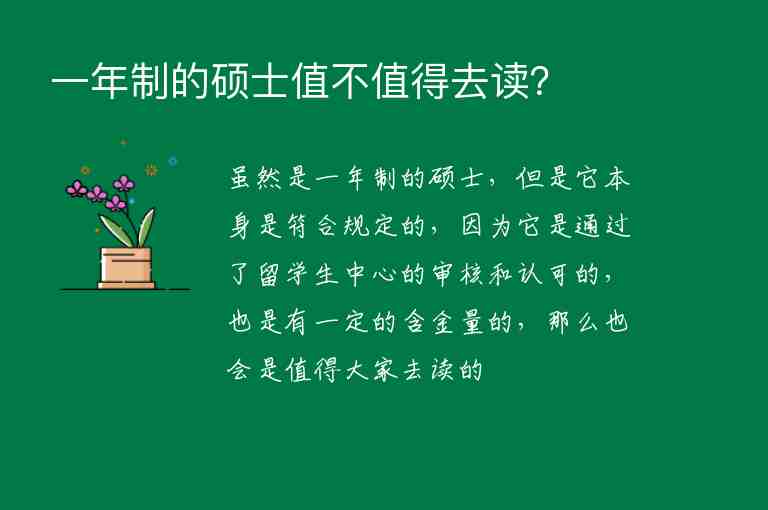 一年制的硕士值不值得去读?

虽然是一年制的硕士，但是它本身是符合规定的，因为它是通过了留学生中心的审核和认可的，也是有一定的含金量的，那么也会是值得大家去读的